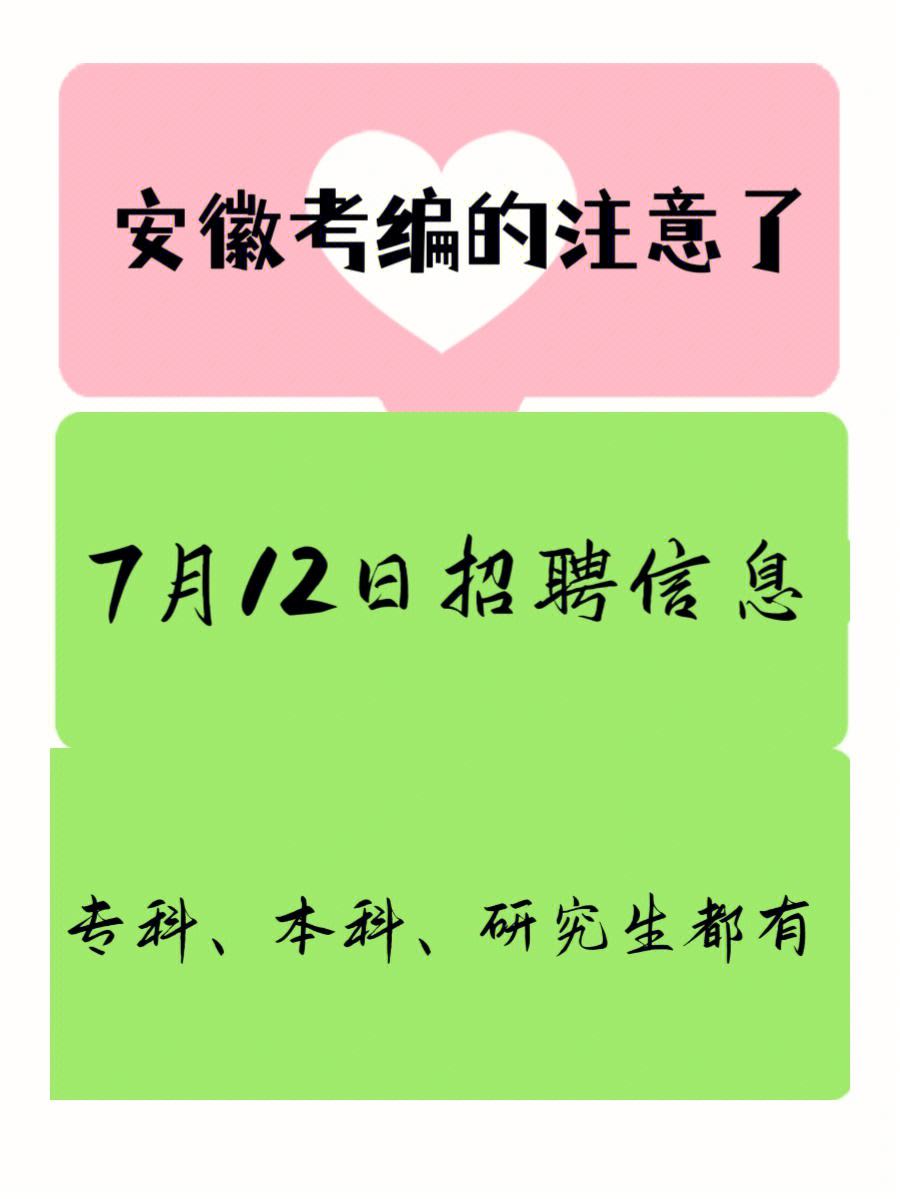 安徽考编的注意了

7月12日招聘信息

专科、本科、研究生都有